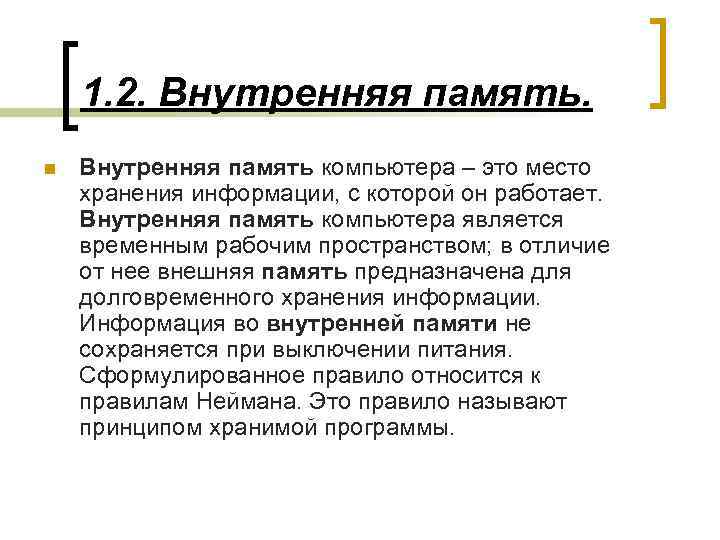 1.2. Внутренняя память.

Внутренняя память компьютера – это место хранения информации, с которой он работает. Внутренняя память компьютера является временным рабочим пространством; в отличие от нее внешняя память предназначена для долговременного хранения информации. Информация во внутренней памяти не сохраняется при выключении питания. Сформулированное правило относится к правилам Неймана. Это правило называют принципом хранимой программы.